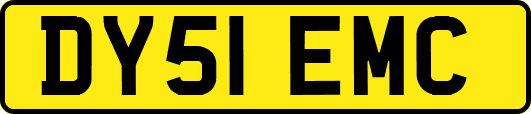 DY51 EMC